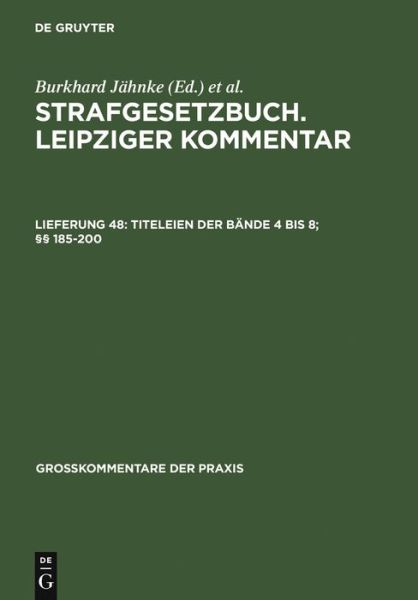 DE GRUYTER

Burkhard Jähnke (Ed.) et al.

STRAFGESETZBUCH. LEIPZIGER KOMMENTAR

LIEFERUNG 48: TITELEIEN DER BÄNDE 4 BIS 8; §§ 185-200

GROSSKOMMENTARE DER PRAXIS

DE
G